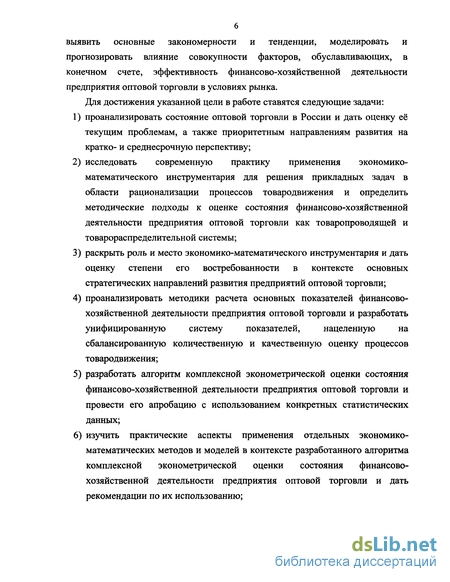 6

выявить основные закономерности и тенденции, моделировать и прогнозировать влияние совокупности факторов, обуславливающих, в конечном счете, эффективность финансово-хозяйственной деятельности предприятия оптовой торговли в условиях рынка.

Для достижения указанной цели в работе ставятся следующие задачи:

1) проанализировать состояние оптовой торговли в России и дать оценку её текущим проблемам, а также приоритетным направлениям развития на кратко- и среднесрочную перспективу;

2) исследовать современную практику применения экономико-математического инструментария для решения прикладных задач в области рационализации процессов товародвижения и определить методические подходы к оценке состояния финансово-хозяйственной деятельности предприятия оптовой торговли как товаропроводящей и товарораспределительной системы;

3) раскрыть роль и место экономико-математического инструментария и дать оценку степени его востребованности в контексте основных стратегических направлений развития предприятий оптовой торговли;

4) проанализировать методики расчета основных показателей финансово-хозяйственной деятельности предприятия оптовой торговли и разработать унифицированную систему показателей, нацеленную на сбалансированную количественную и качественную оценку процессов товародвижения;

5) разработать алгоритм комплексной эконометрической оценки состояния финансово-хозяйственной деятельности предприятия оптовой торговли и провести его апробацию с использованием конкретных статистических данных;

6) изучить практические аспекты применения отдельных экономико-математических методов и моделей в контексте разработанного алгоритма комплексной эконометрической оценки состояния финансово-хозяйственной деятельности предприятия оптовой торговли и дать рекомендации по их использованию;

dsLib.net
библиотека диссертаций